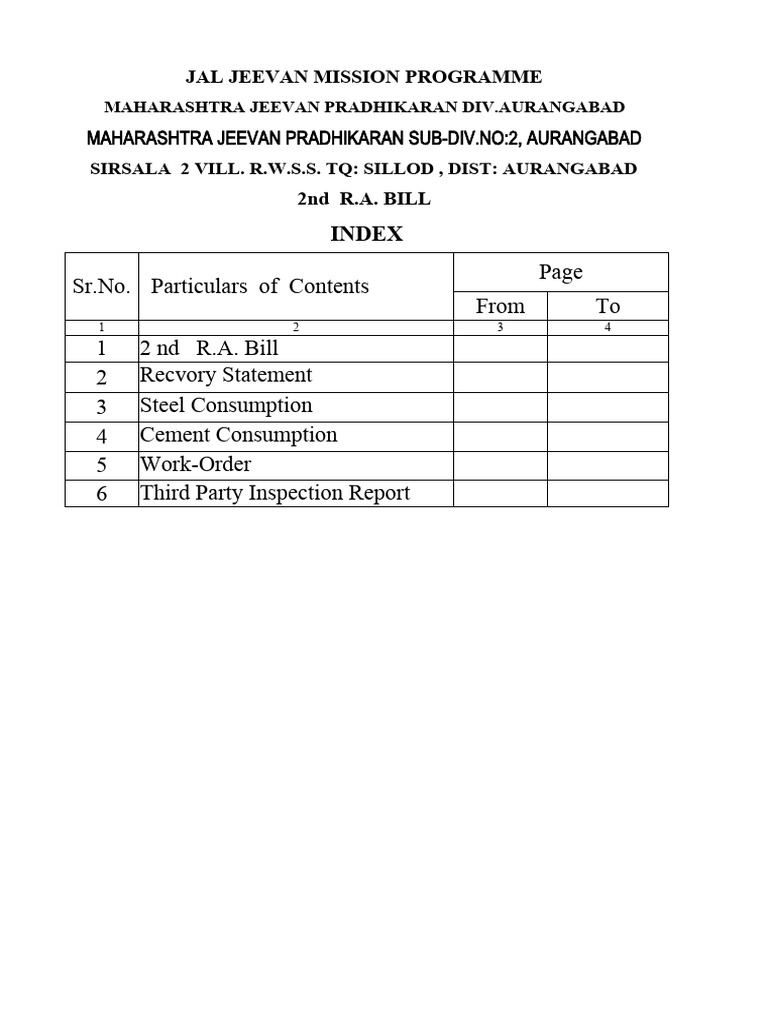 JAL JEEVAN MISSION PROGRAMME
MAHARASHTRA JEEVAN PRADHIKARAN DIV.AURANGABAD
MAHARASHTRA JEEVAN PRADHIKARAN SUB-DIV.NO:2, AURANGABAD
SIRSALA 2 VILL. R.W.S.S. TQ: SILLOD , DIST: AURANGABAD
2nd R.A. BILL
INDEX

| Sr.No. | Particulars of Contents | Page From | Page To |
|---|---|---|---|
| 1 | 2 | 3 | 4 |
| 1 | 2 nd R.A. Bill | | |
| 2 | Recvory Statement | | |
| 3 | Steel Consumption | | |
| 4 | Cement Consumption | | |
| 5 | Work-Order | | |
| 6 | Third Party Inspection Report | | |